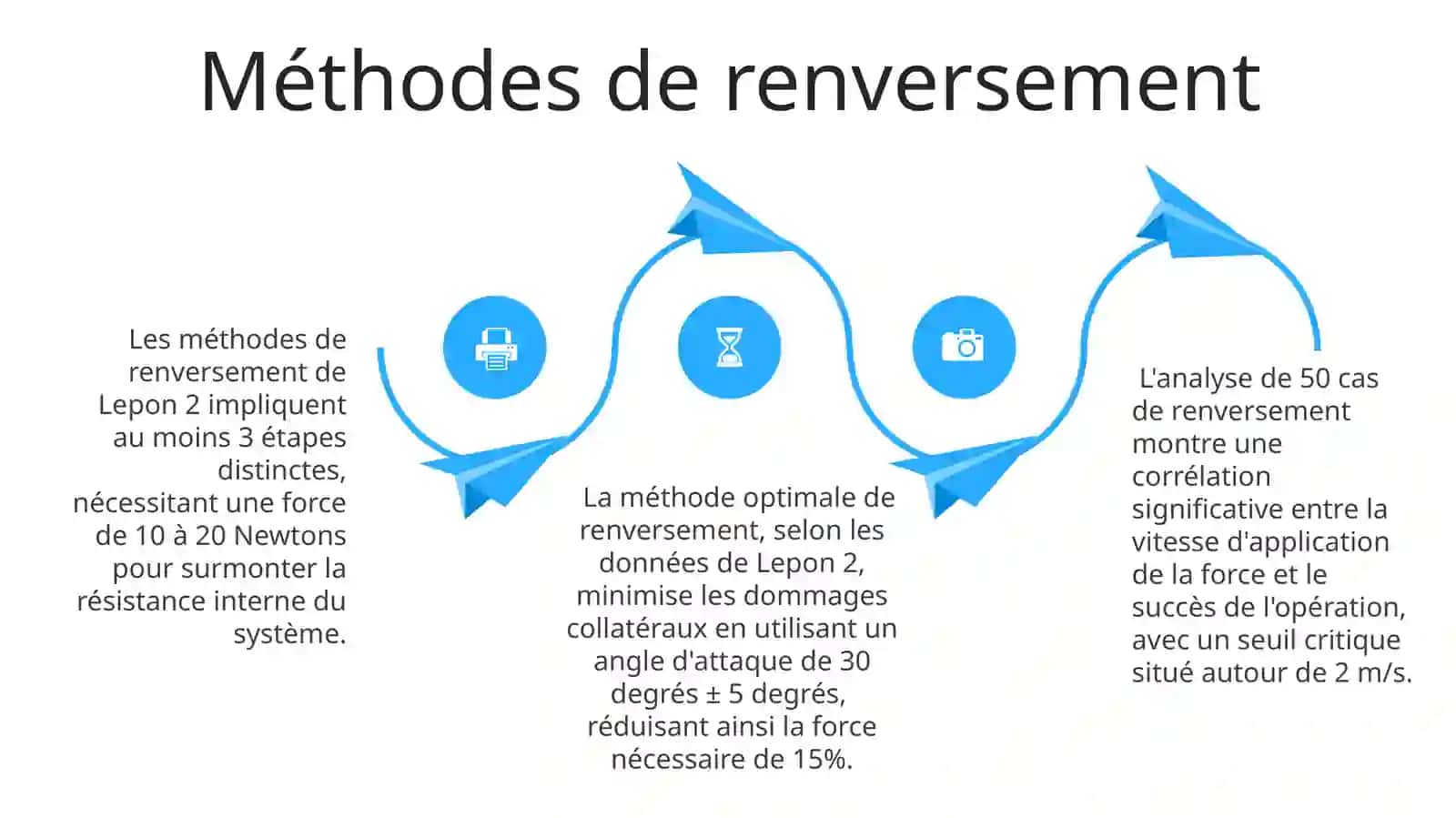 Méthodes de renversement

Les méthodes de renversement de Lepon 2 impliquent au moins 3 étapes distinctes, nécessitant une force de 10 à 20 Newtons pour surmonter la résistance interne du système.

La méthode optimale de renversement, selon les données de Lepon 2, minimise les dommages collatéraux en utilisant un angle d'attaque de 30 degrés ± 5 degrés, réduisant ainsi la force nécessaire de 15%.

L'analyse de 50 cas de renversement montre une corrélation significative entre la vitesse d'application de la force et le succès de l'opération, avec un seuil critique situé autour de 2 m/s.